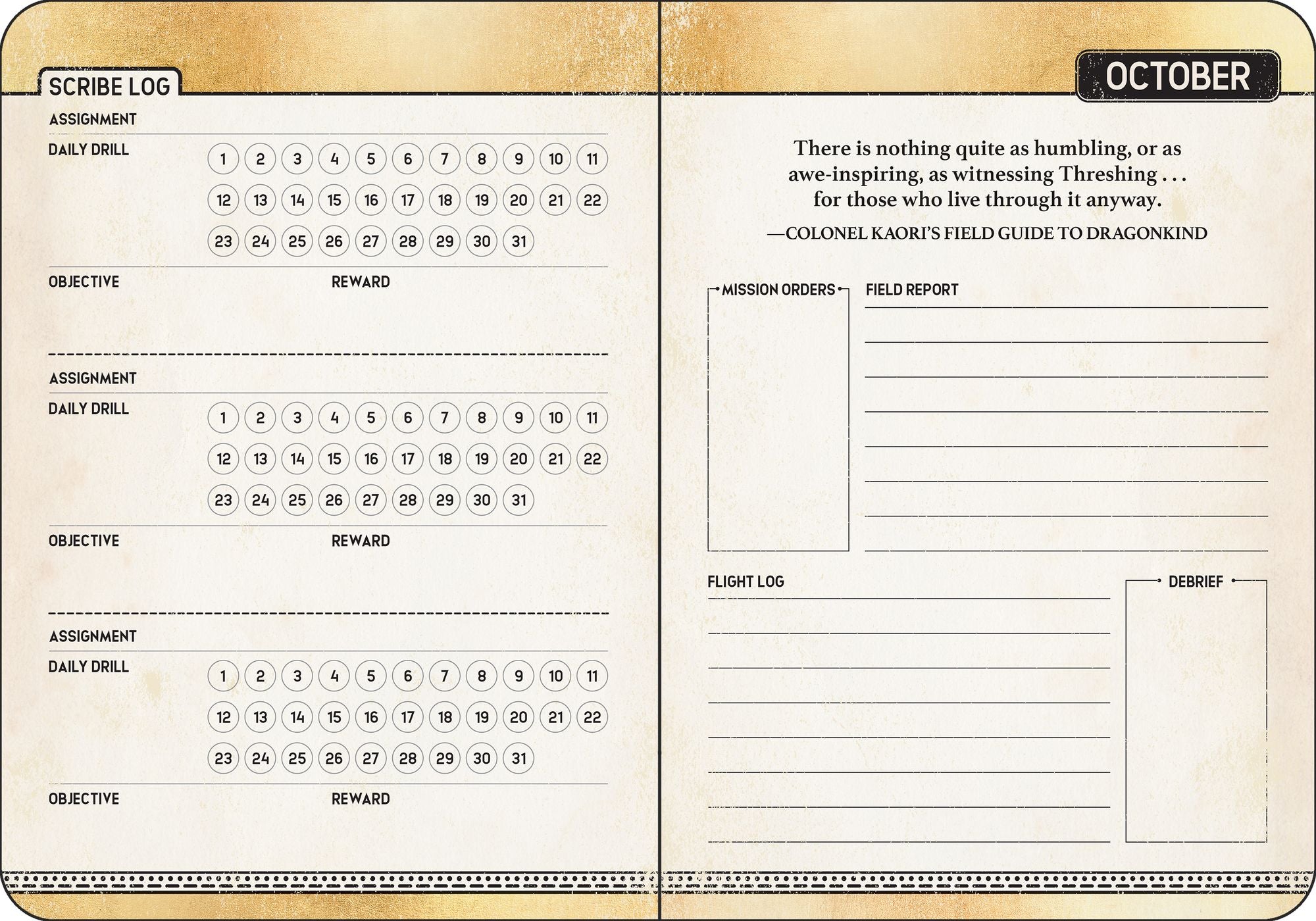 SCRIBE LOG

ASSIGNMENT

DAILY DRILL

1 2 3 4 5 6 7 8 9 10 11
12 13 14 15 16 17 18 19 20 21 22
23 24 25 26 27 28 29 30 31

OBJECTIVE

REWARD

ASSIGNMENT

DAILY DRILL

1 2 3 4 5 6 7 8 9 10 11
12 13 14 15 16 17 18 19 20 21 22
23 24 25 26 27 28 29 30 31

OBJECTIVE

REWARD

ASSIGNMENT

DAILY DRILL

1 2 3 4 5 6 7 8 9 10 11
12 13 14 15 16 17 18 19 20 21 22
23 24 25 26 27 28 29 30 31

OBJECTIVE

REWARD

OCTOBER

There is nothing quite as humbling, or as awe-inspiring, as witnessing Threshing . . . for those who live through it anyway.

—COLONEL KAORI'S FIELD GUIDE TO DRAGONKIND

MISSION ORDERS

FIELD REPORT

FLIGHT LOG

DEBRIEF